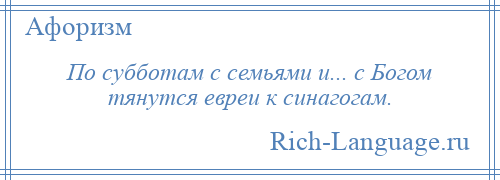 Афоризм

По субботам с семьями и... с Богом тянутся евреи к синагогам.

Rich-Language.ru